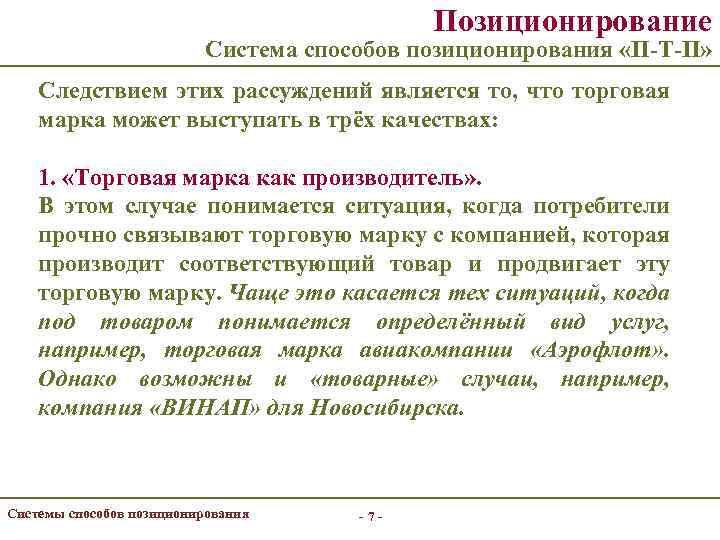 Позиционирование
Система способов позиционирования «П-Т-П»

Следствием этих рассуждений является то, что торговая марка может выступать в трёх качествах:

1. «Торговая марка как производитель».
В этом случае понимается ситуация, когда потребители прочно связывают торговую марку с компанией, которая производит соответствующий товар и продвигает эту торговую марку. Чаще это касается тех ситуаций, когда под товаром понимается определённый вид услуг, например, торговая марка авиакомпании «Аэрофлот». Однако возможны и «товарные» случаи, например, компания «ВИНАП» для Новосибирска.

Системы способов позиционирования

- 7 -